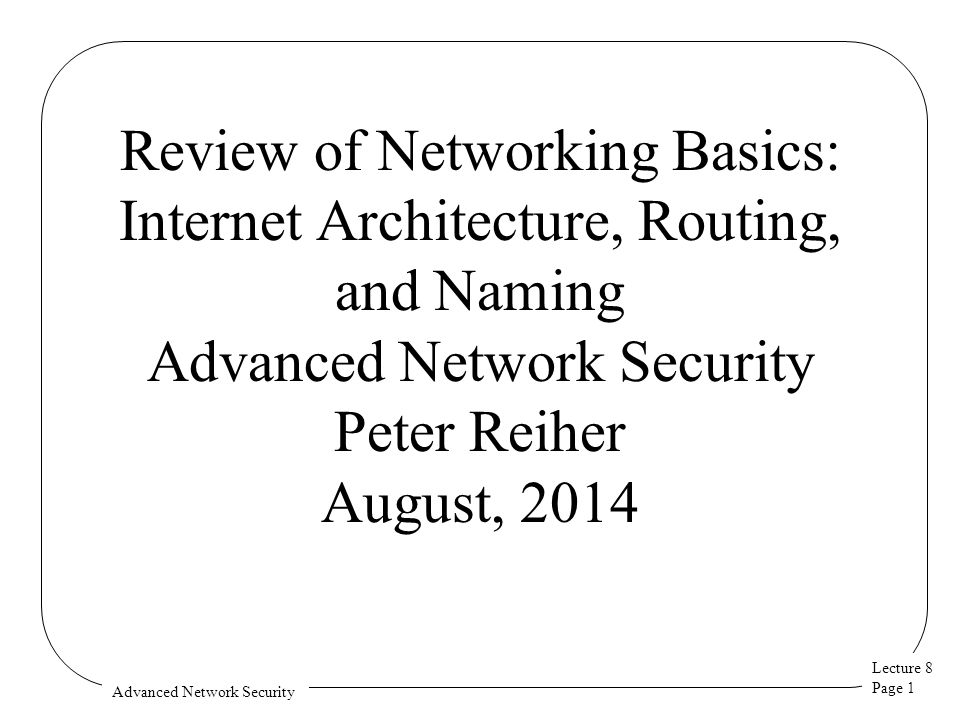 Review of Networking Basics: Internet Architecture, Routing, and Naming
Advanced Network Security
Peter Reiher
August, 2014

Advanced Network Security

Lecture 8
Page 1